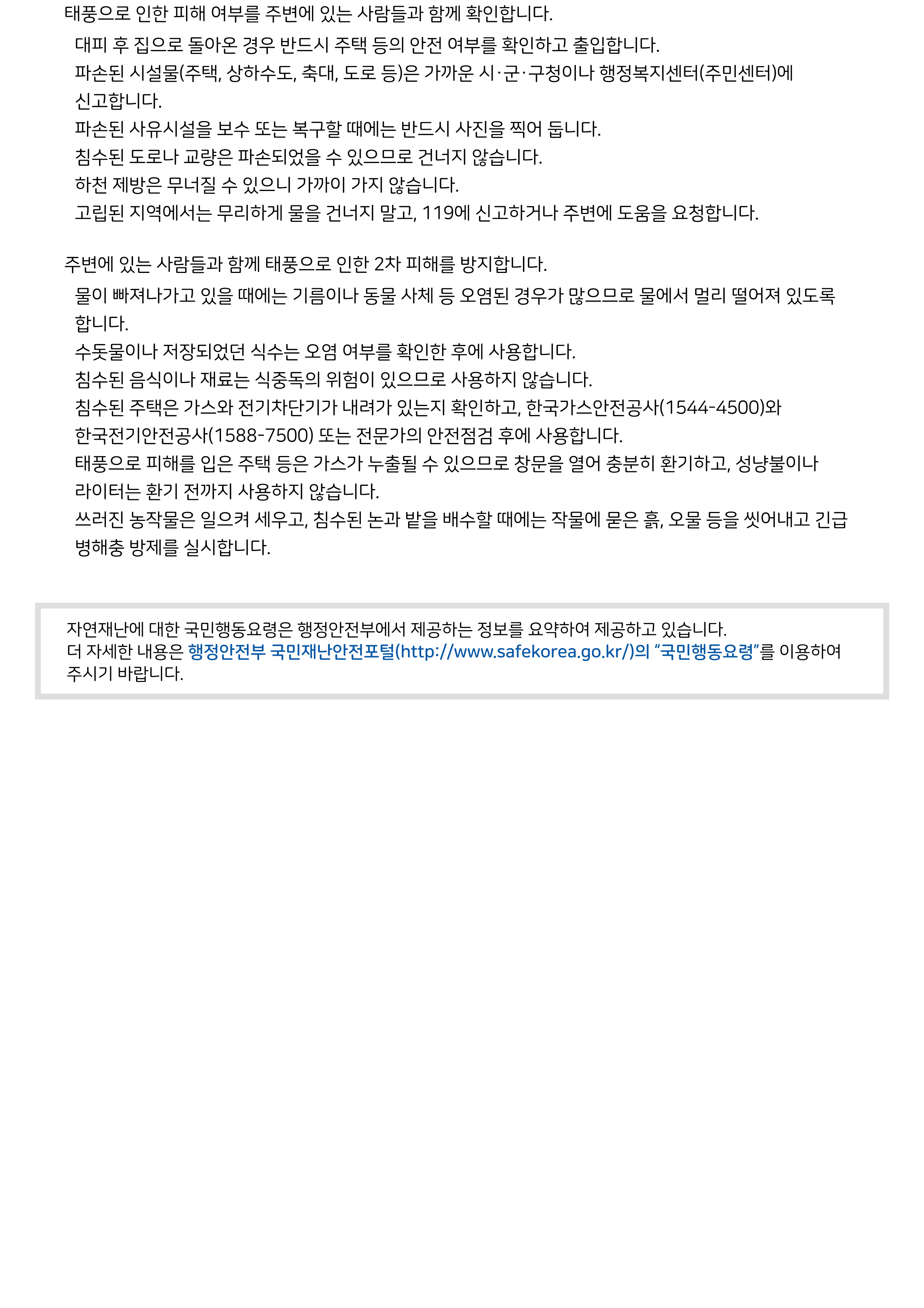 태풍으로 인한 피해 여부를 주변에 있는 사람들과 함께 확인합니다.

대피 후 집으로 돌아온 경우 반드시 주택 등의 안전 여부를 확인하고 출입합니다.

파손된 시설물(주택, 상하수도, 축대, 도로 등)은 가까운 시·군·구청이나 행정복지센터(주민센터)에 신고합니다.

파손된 사유시설을 보수 또는 복구할 때에는 반드시 사진을 찍어 둡니다.

침수된 도로나 교량은 파손되었을 수 있으므로 건너지 않습니다.

하천 제방은 무너질 수 있으니 가까이 가지 않습니다.

고립된 지역에서는 무리하게 물을 건너지 말고, 119에 신고하거나 주변에 도움을 요청합니다.

주변에 있는 사람들과 함께 태풍으로 인한 2차 피해를 방지합니다.

물이 빠져나가고 있을 때에는 기름이나 동물 사체 등 오염된 경우가 많으므로 물에서 멀리 떨어져 있도록 합니다.

수돗물이나 저장되었던 식수는 오염 여부를 확인한 후에 사용합니다.

침수된 음식이나 재료는 식중독의 위험이 있으므로 사용하지 않습니다.

침수된 주택은 가스와 전기차단기가 내려가 있는지 확인하고, 한국가스안전공사(1544-4500)와 한국전기안전공사(1588-7500) 또는 전문가의 안전점검 후에 사용합니다.

태풍으로 피해를 입은 주택 등은 가스가 누출될 수 있으므로 창문을 열어 충분히 환기하고, 성냥불이나 라이터는 환기 전까지 사용하지 않습니다.

쓰러진 농작물은 일으켜 세우고, 침수된 논과 밭을 배수할 때에는 작물에 묻은 흙, 오물 등을 씻어내고 긴급 병해충 방제를 실시합니다.

자연재난에 대한 국민행동요령은 행정안전부에서 제공하는 정보를 요약하여 제공하고 있습니다.
더 자세한 내용은 행정안전부 국민재난안전포털(http://www.safekorea.go.kr/)의 "국민행동요령"를 이용하여 주시기 바랍니다.